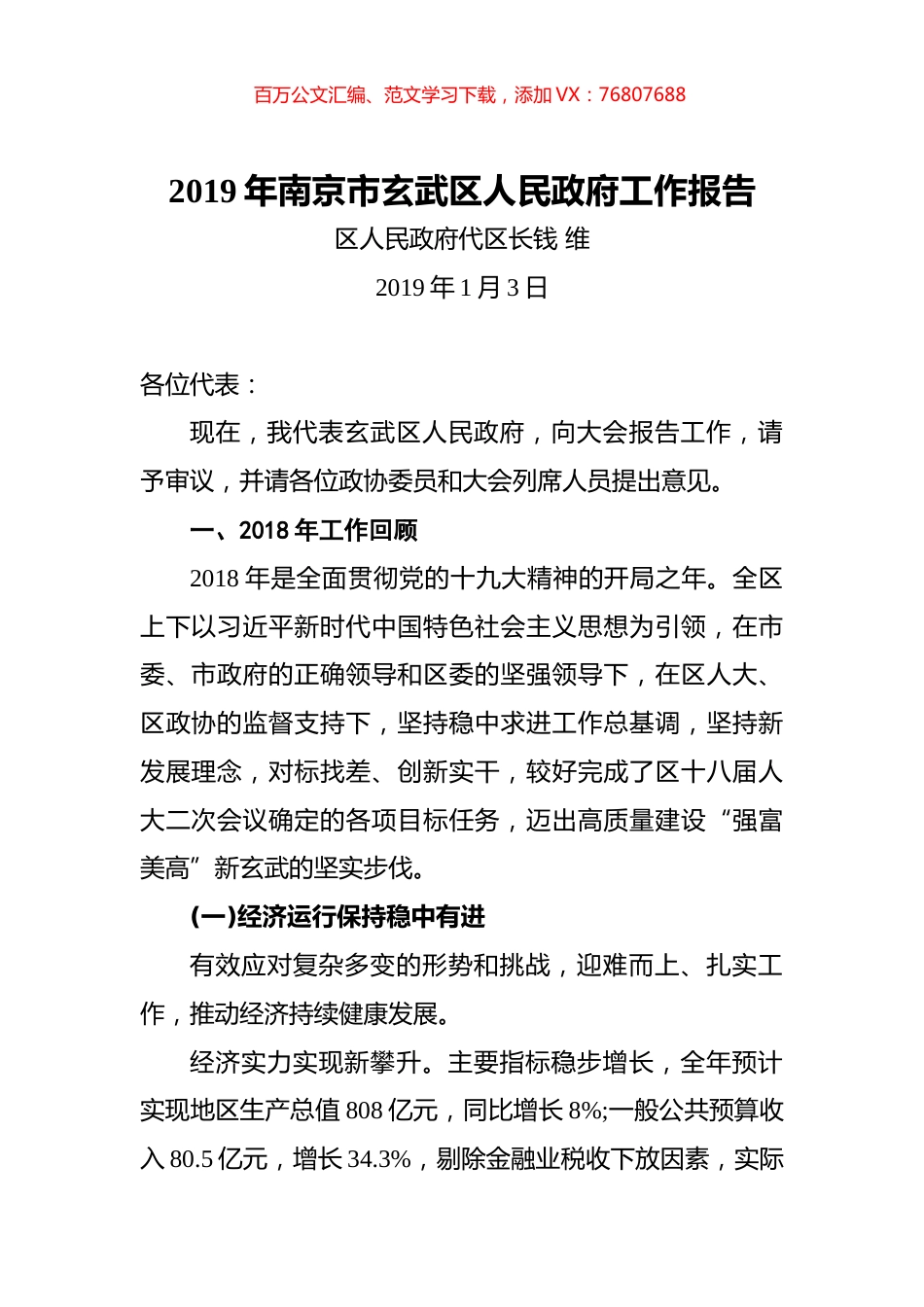 百万公文汇编、范文学习下载，添加 VX：76807688

2019 年南京市玄武区人民政府工作报告

区人民政府代区长钱 维

2019 年 1 月 3 日

各位代表：

现在，我代表玄武区人民政府，向大会报告工作，请予审议，并请各位政协委员和大会列席人员提出意见。

一、2018 年工作回顾

2018 年是全面贯彻党的十九大精神的开局之年。全区上下以习近平新时代中国特色社会主义思想为引领，在市委、市政府的正确领导和区委的坚强领导下，在区人大、区政协的监督支持下，坚持稳中求进工作总基调，坚持新发展理念，对标找差、创新实干，较好完成了区十八届人大二次会议确定的各项目标任务，迈出高质量建设“强富美高”新玄武的坚实步伐。

(一)经济运行保持稳中有进

有效应对复杂多变的形势和挑战，迎难而上、扎实工作，推动经济持续健康发展。

经济实力实现新攀升。主要指标稳步增长，全年预计实现地区生产总值 808 亿元，同比增长 8%;一般公共预算收入 80.5 亿元，增长 34.3%，剔除金融业税收下放因素，实际